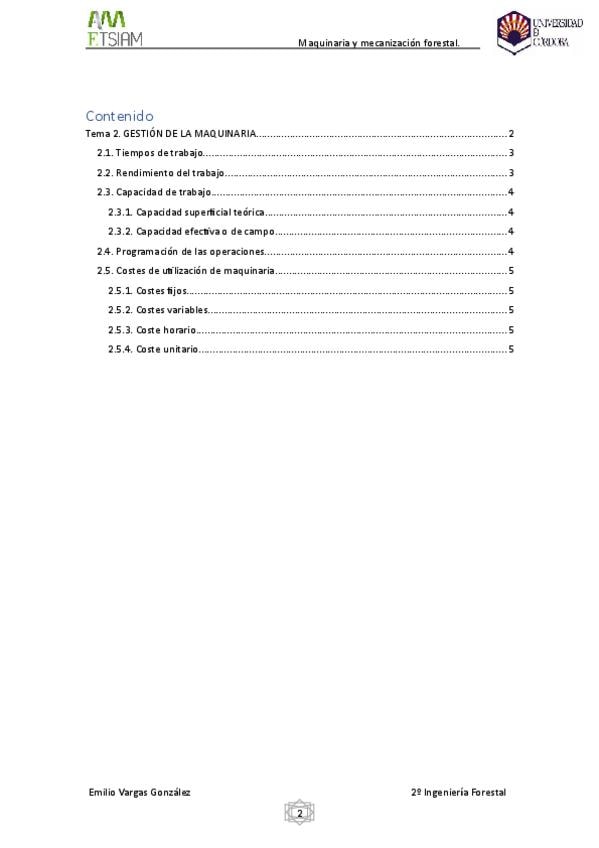 ETSIAM

Maquinaria y mecanización forestal.

UNIVERSIDAD DE CÓRDOBA

Contenido

Tema 2. GESTIÓN DE LA MAQUINARIA 2

2.1. Tiempos de trabajo 3

2.2. Rendimiento del trabajo 3

2.3. Capacidad de trabajo 4

2.3.1. Capacidad superficial teórica 4

2.3.2. Capacidad efectiva o de campo 4

2.4. Programación de las operaciones 4

2.5. Costes de utilización de maquinaria 5

2.5.1. Costes fijos 5

2.5.2. Costes variables 5

2.5.3. Coste horario 5

2.5.4. Coste unitario 5

Emilio Vargas González

2º Ingeniería Forestal

2